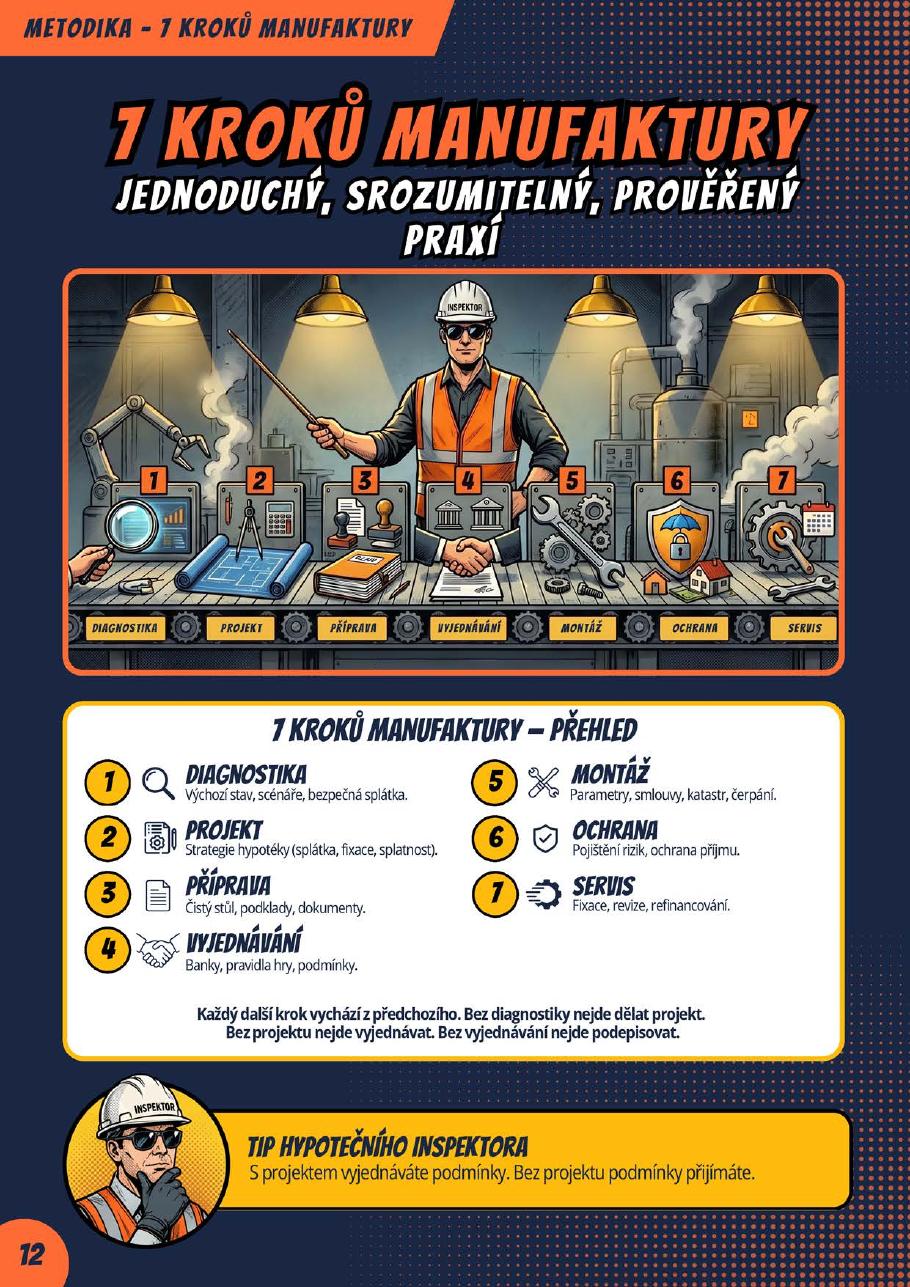 METODIKA - 7 KROKŮ MANUFAKTURY

7 KROKŮ MANUFAKTURY
JEDNODUCHÝ, SROZUMITELNÝ, PROVĚŘENÝ PRAXÍ

INSPEKTOR

1 2 3 4 5 6 7

PLÁN

DIAGNOSTIKA PROJEKT PŘÍPRAVA VYJEDNÁVÁNÍ MONTÁŽ OCHRANA SERVIS

7 KROKŮ MANUFAKTURY – PŘEHLED

1 DIAGNOSTIKA
Výchozí stav, scénáře, bezpečná splátka.

2 PROJEKT
Strategie hypotéky (splátka, fixace, splatnost).

3 PŘÍPRAVA
Čistý stůl, podklady, dokumenty.

4 VYJEDNÁVÁNÍ
Banky, pravidla hry, podmínky.

5 MONTÁŽ
Parametry, smlouvy, katastr, čerpání.

6 OCHRANA
Pojištění rizik, ochrana příjmu.

7 SERVIS
Fixace, revize, refinancování.

Každý další krok vychází z předchozího. Bez diagnostiky nejde dělat projekt. Bez projektu nejde vyjednávat. Bez vyjednávání nejde podepisovat.

INSPEKTOR

TIP HYPOTEČNÍHO INSPEKTORA
S projektem vyjednáváte podmínky. Bez projektu podmínky přijímáte.

12